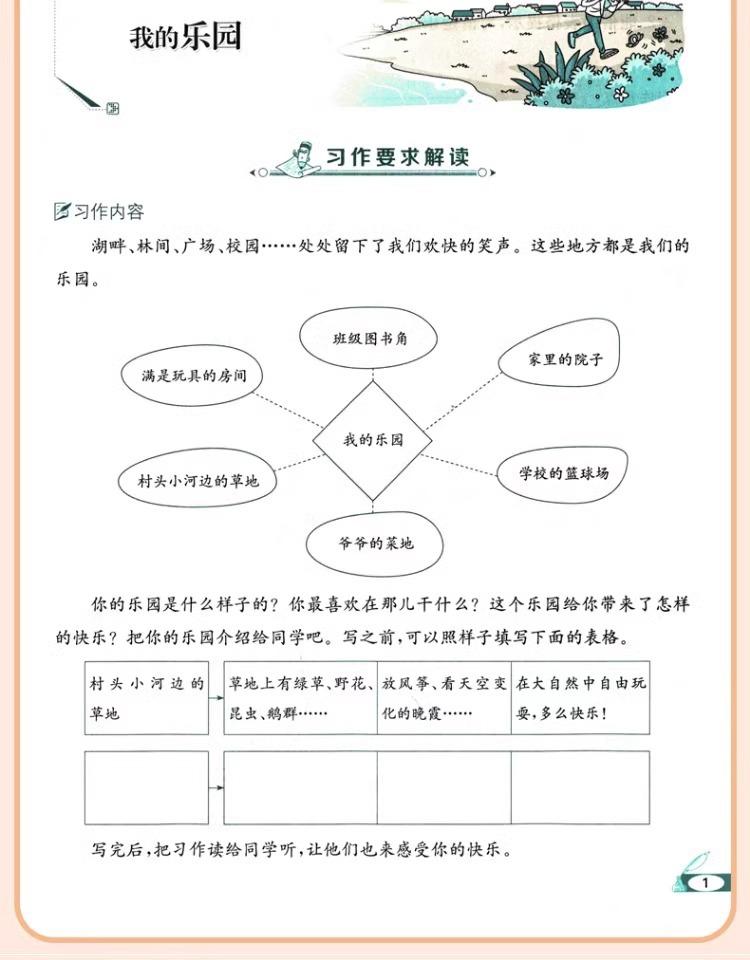 我的乐园

习作要求解读

习作内容

湖畔、林间、广场、校园……处处留下了我们欢快的笑声。这些地方都是我们的乐园。

班级图书角

满是玩具的房间

家里的院子

我的乐园

村头小河边的草地

学校的篮球场

爷爷的菜地

你的乐园是什么样子的？你最喜欢在那儿干什么？这个乐园给你带来了怎样的快乐？把你的乐园介绍给同学吧。写之前，可以照样子填写下面的表格。

| 村头小河边的草地 | 草地上有绿草、野花、昆虫、鹅群…… | 放风筝、看天空变化的晚霞…… | 在大自然中自由玩耍，多么快乐！ |
|---|---|---|---|
| | | | |

写完后，把习作读给同学听，让他们也来感受你的快乐。

1